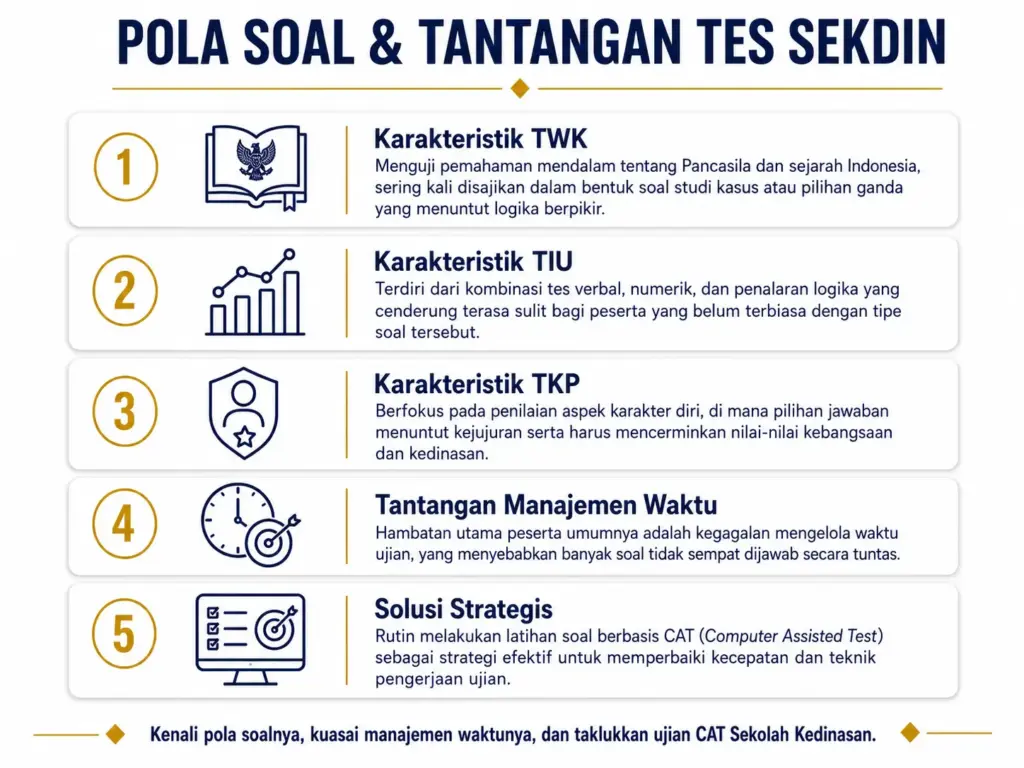 POLA SOAL & TANTANGAN TES SEKDIN

1

Karakteristik TWK
Menguji pemahaman mendalam tentang Pancasila dan sejarah Indonesia, sering kali disajikan dalam bentuk soal studi kasus atau pilihan ganda yang menuntut logika berpikir.

2

Karakteristik TIU
Terdiri dari kombinasi tes verbal, numerik, dan penalaran logika yang cenderung terasa sulit bagi peserta yang belum terbiasa dengan tipe soal tersebut.

3

Karakteristik TKP
Berfokus pada penilaian aspek karakter diri, di mana pilihan jawaban menuntut kejujuran serta harus mencerminkan nilai-nilai kebangsaan dan kedinasan.

4

Tantangan Manajemen Waktu
Hambatan utama peserta umumnya adalah kegagalan mengelola waktu ujian, yang menyebabkan banyak soal tidak sempat dijawab secara tuntas.

5

Solusi Strategis
Rutin melakukan latihan soal berbasis CAT (Computer Assisted Test) sebagai strategi efektif untuk memperbaiki kecepatan dan teknik pengerjaan ujian.

Kenali pola soalnya, kuasai manajemen waktunya, dan taklukkan ujian CAT Sekolah Kedinasan.